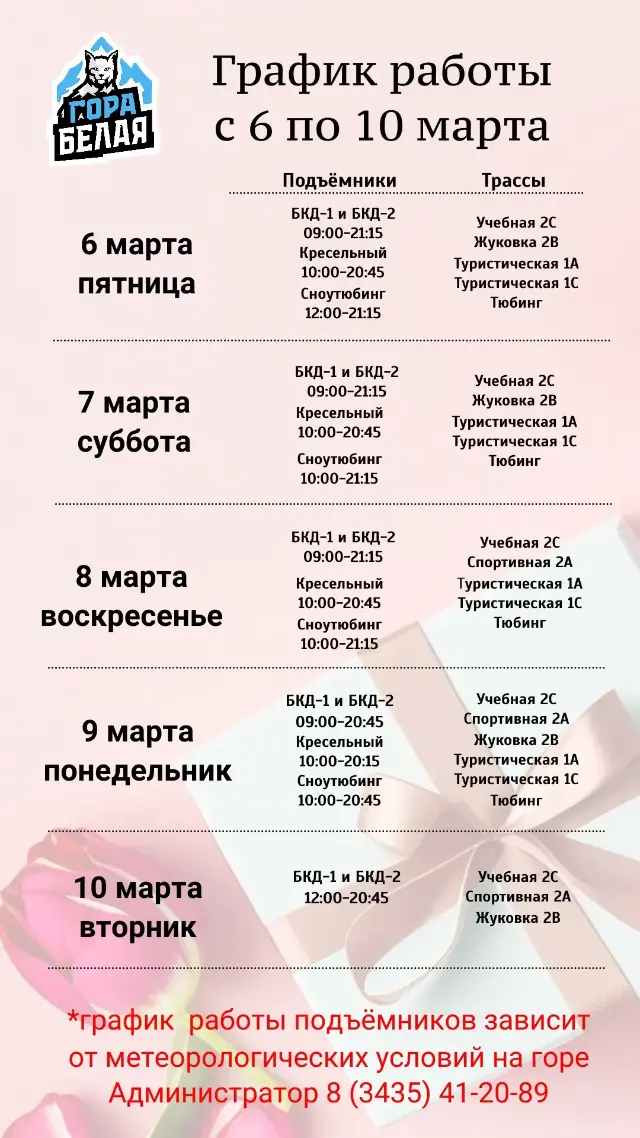 ГОРА БЕЛАЯ

График работы
с 6 по 10 марта

| | Подъёмники | Трассы |
|---|---|---|
| 6 марта пятница | БКД-1 и БКД-2 09:00-21:15 Кресельный 10:00-20:45 Сноутюбинг 12:00-21:15 | Учебная 2С Жуковка 2В Туристическая 1А Туристическая 1С Тюбинг |
| 7 марта суббота | БКД-1 и БКД-2 09:00-21:15 Кресельный 10:00-20:45 Сноутюбинг 10:00-21:15 | Учебная 2С Жуковка 2В Туристическая 1А Туристическая 1С Тюбинг |
| 8 марта воскресенье | БКД-1 и БКД-2 09:00-21:15 Кресельный 10:00-20:45 Сноутюбинг 10:00-21:15 | Учебная 2С Спортивная 2А Туристическая 1А Туристическая 1С Тюбинг |
| 9 марта понедельник | БКД-1 и БКД-2 09:00-20:45 Кресельный 10:00-20:15 Сноутюбинг 10:00-20:45 | Учебная 2С Спортивная 2А Жуковка 2В Туристическая 1А Туристическая 1С Тюбинг |
| 10 марта вторник | БКД-1 и БКД-2 12:00-20:45 | Учебная 2С Спортивная 2А Жуковка 2В |

*график работы подъёмников зависит от метеорологических условий на горе
Администратор 8 (3435) 41-20-89